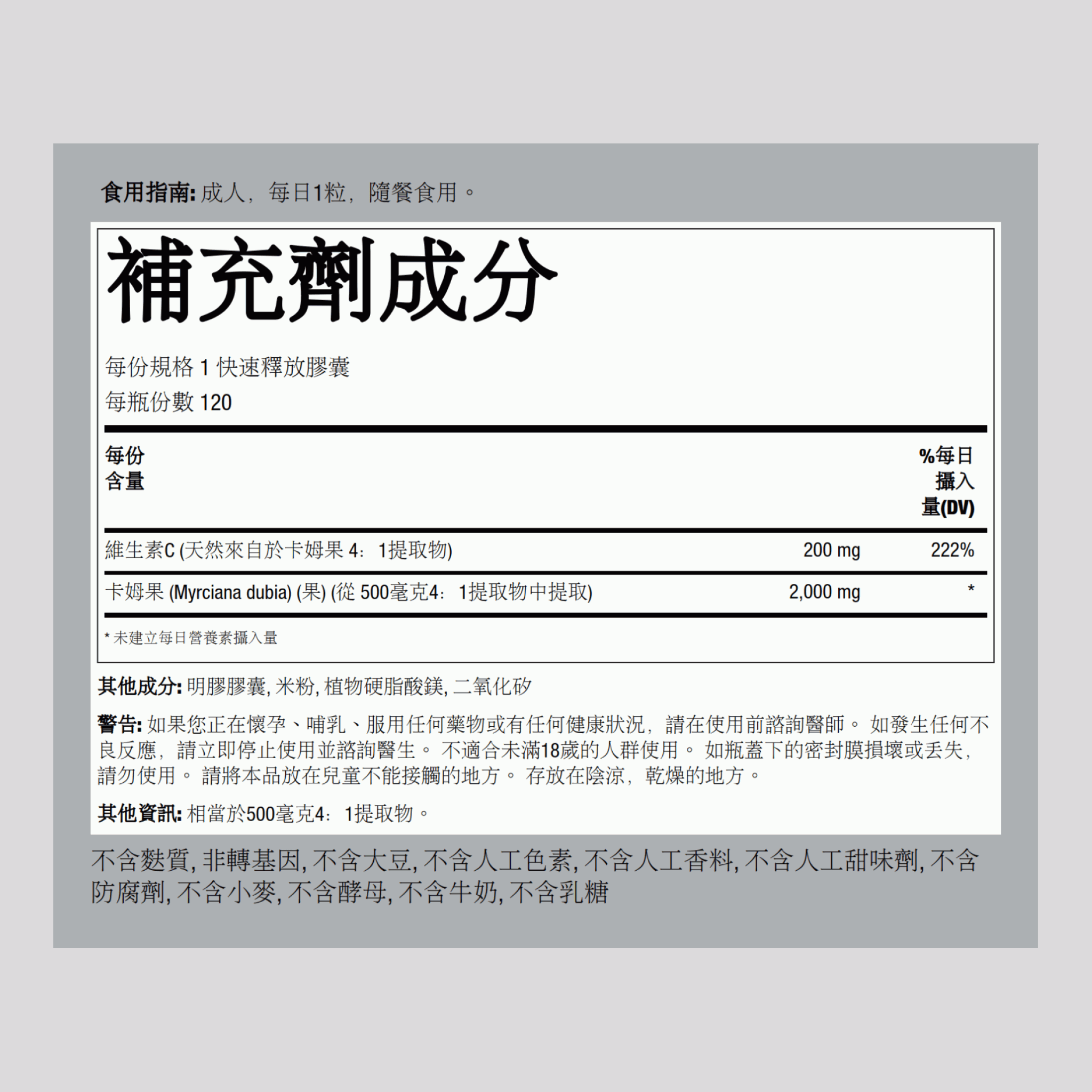 食用指南: 成人，每日1粒，隨餐食用。

補充劑成分

每份規格 1 快速釋放膠囊
每瓶份數 120

| 每份含量 | | %每日攝入量(DV) |
|---|---|---|
| 維生素C (天然來自於卡姆果 4：1提取物) | 200 mg | 222% |
| 卡姆果 (Myrciana dubia) (果) (從 500毫克4：1提取物中提取) | 2,000 mg | * |

* 未建立每日營養素攝入量

其他成分: 明膠膠囊, 米粉, 植物硬脂酸鎂, 二氧化矽

警告: 如果您正在懷孕、哺乳、服用任何藥物或有任何健康狀況，請在使用前諮詢醫師。 如發生任何不良反應，請立即停止使用並諮詢醫生。 不適合未滿18歲的人群使用。 如瓶蓋下的密封膜損壞或丟失，請勿使用。 請將本品放在兒童不能接觸的地方。 存放在陰涼，乾燥的地方。

其他資訊: 相當於500毫克4：1提取物。

不含麩質, 非轉基因, 不含大豆, 不含人工色素, 不含人工香料, 不含人工甜味劑, 不含防腐劑, 不含小麥, 不含酵母, 不含牛奶, 不含乳糖